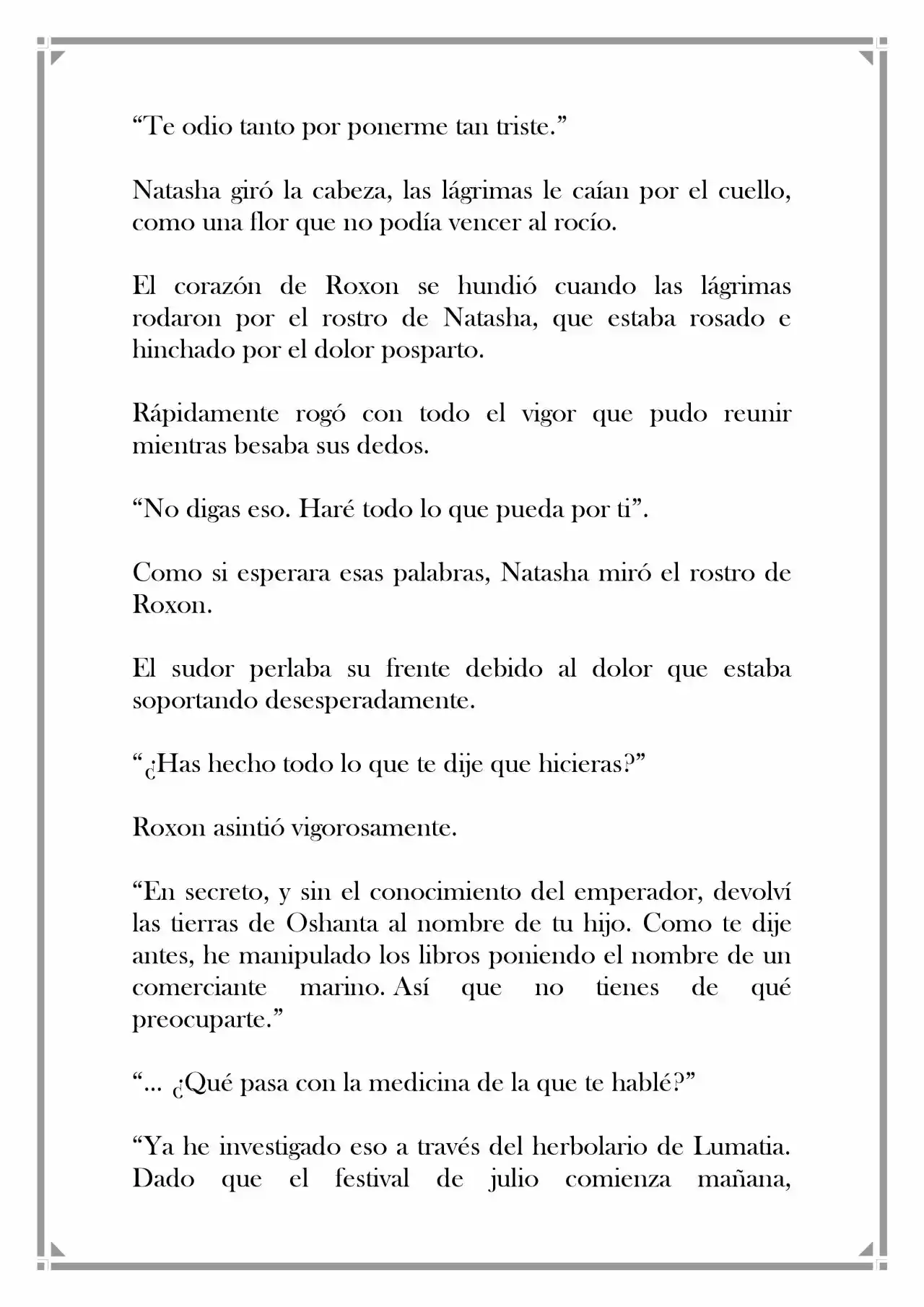 "Te odio tanto por ponerme tan triste."

Natasha giró la cabeza, las lágrimas le caían por el cuello, como una flor que no podía vencer al rocío.

El corazón de Roxon se hundió cuando las lágrimas rodaron por el rostro de Natasha, que estaba rosado e hinchado por el dolor posparto.

Rápidamente rogó con todo el vigor que pudo reunir mientras besaba sus dedos.

"No digas eso. Haré todo lo que pueda por ti".

Como si esperara esas palabras, Natasha miró el rostro de Roxon.

El sudor perlaba su frente debido al dolor que estaba soportando desesperadamente.

"¿Has hecho todo lo que te dije que hicieras?"

Roxon asintió vigorosamente.

"En secreto, y sin el conocimiento del emperador, devolví las tierras de Oshanta al nombre de tu hijo. Como te dije antes, he manipulado los libros poniendo el nombre de un comerciante marino. Así que no tienes de qué preocuparte."

"... ¿Qué pasa con la medicina de la que te hablé?"

"Ya he investigado eso a través del herbolario de Lumatia. Dado que el festival de julio comienza mañana,